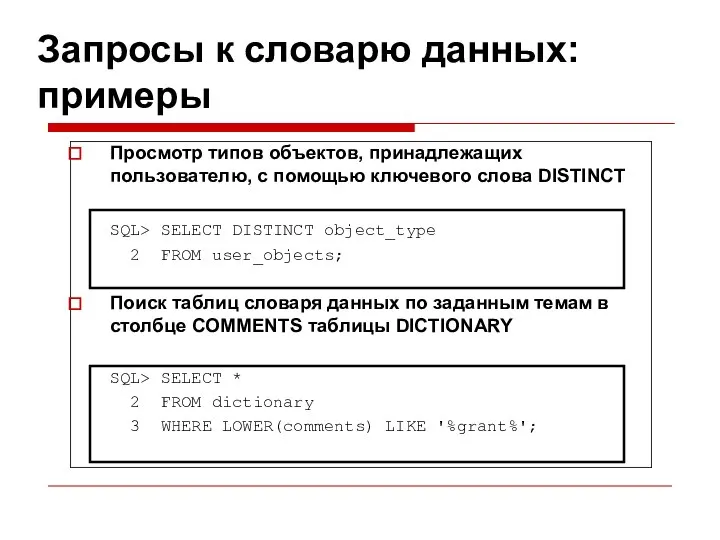 Запросы к словарю данных: примеры

Просмотр типов объектов, принадлежащих пользователю, с помощью ключевого слова DISTINCT

SQL> SELECT DISTINCT object_type
  2  FROM user_objects;

Поиск таблиц словаря данных по заданным темам в столбце COMMENTS таблицы DICTIONARY

SQL> SELECT *
  2  FROM dictionary
  3  WHERE LOWER(comments) LIKE '%grant%';